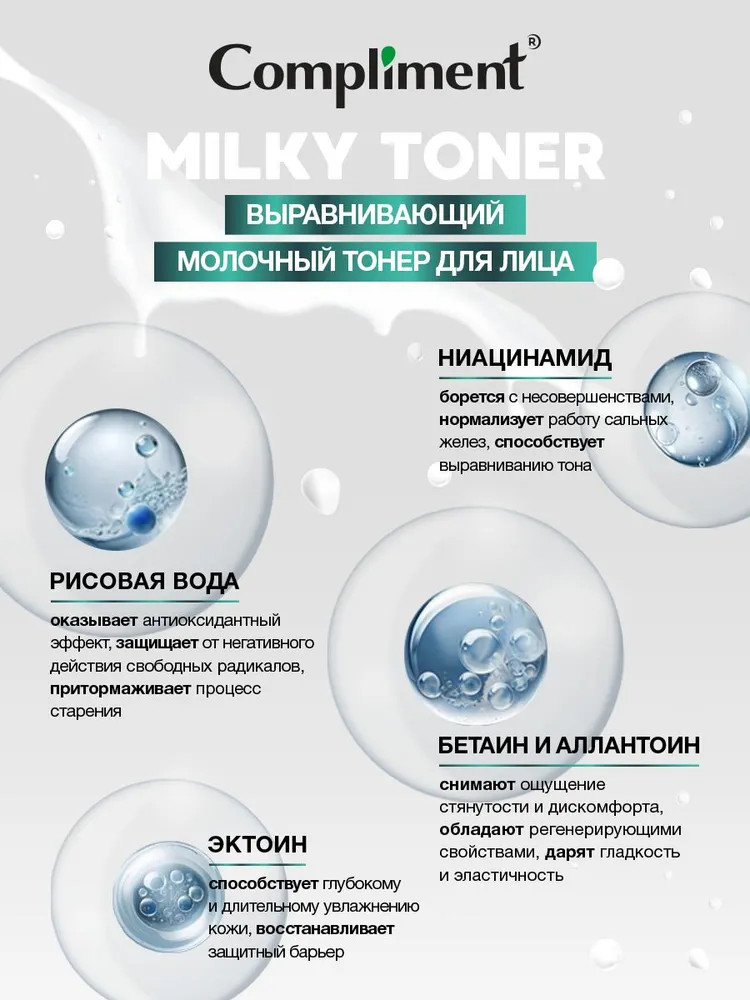 Compliment®

MILKY TONER

ВЫРАВНИВАЮЩИЙ

МОЛОЧНЫЙ ТОНЕР ДЛЯ ЛИЦА

НИАЦИНАМИД

борется с несовершенствами, нормализует работу сальных желез, способствует выравниванию тона

РИСОВАЯ ВОДА

оказывает антиоксидантный эффект, защищает от негативного действия свободных радикалов, притормаживает процесс старения

БЕТАИН И АЛЛАНТОИН

снимают ощущение стянутости и дискомфорта, обладают регенерирующими свойствами, дарят гладкость и эластичность

ЭКТОИН

способствует глубокому и длительному увлажнению кожи, восстанавливает защитный барьер